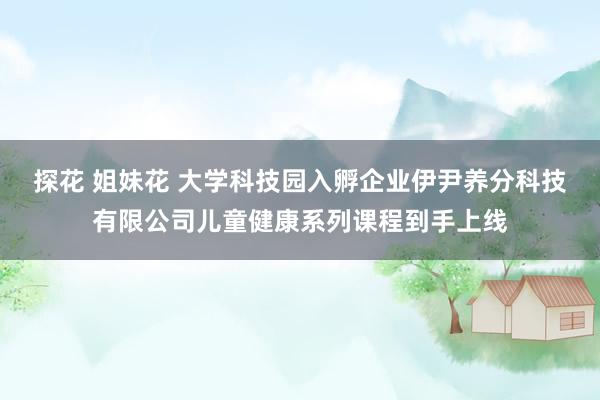 探花 姐妹花 大学科技园入孵企业伊尹养分科技有限公司儿童健康系列课程到手上线